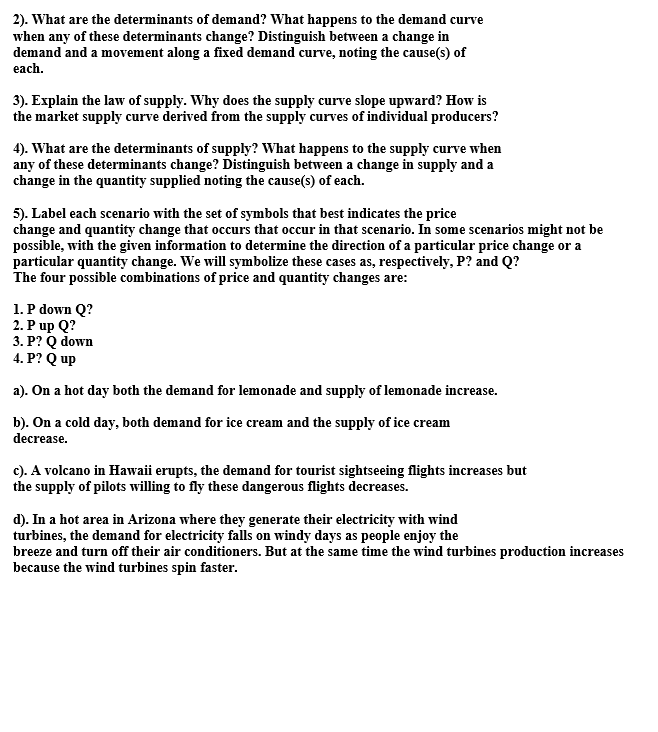 2). What are the determinants of demand? What happens to the demand curve when any of these determinants change? Distinguish between a change in demand and a movement along a fixed demand curve, noting the cause(s) of each.

3). Explain the law of supply. Why does the supply curve slope upward? How is the market supply curve derived from the supply curves of individual producers?

4). What are the determinants of supply? What happens to the supply curve when any of these determinants change? Distinguish between a change in supply and a change in the quantity supplied noting the cause(s) of each.

5). Label each scenario with the set of symbols that best indicates the price change and quantity change that occurs that occur in that scenario. In some scenarios might not be possible, with the given information to determine the direction of a particular price change or a particular quantity change. We will symbolize these cases as, respectively, P? and Q?
The four possible combinations of price and quantity changes are:

1. P down Q?
2. P up Q?
3. P? Q down
4. P? Q up

a). On a hot day both the demand for lemonade and supply of lemonade increase.

b). On a cold day, both demand for ice cream and the supply of ice cream decrease.

c). A volcano in Hawaii erupts, the demand for tourist sightseeing flights increases but the supply of pilots willing to fly these dangerous flights decreases.

d). In a hot area in Arizona where they generate their electricity with wind turbines, the demand for electricity falls on windy days as people enjoy the breeze and turn off their air conditioners. But at the same time the wind turbines production increases because the wind turbines spin faster.